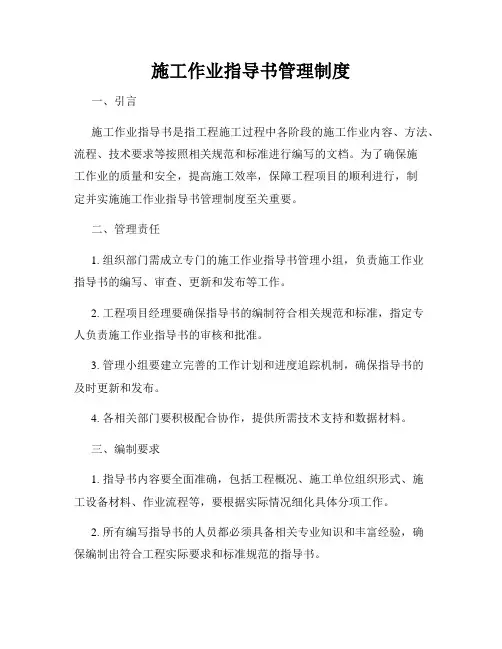 施工作业指导书管理制度

一、引言

施工作业指导书是指工程施工过程中各阶段的施工作业内容、方法、流程、技术要求等按照相关规范和标准进行编写的文档。为了确保施工作业的质量和安全，提高施工效率，保障工程项目的顺利进行，制定并实施施工作业指导书管理制度至关重要。

二、管理责任

1. 组织部门需成立专门的施工作业指导书管理小组，负责施工作业指导书的编写、审查、更新和发布等工作。

2. 工程项目经理要确保指导书的编制符合相关规范和标准，指定专人负责施工作业指导书的审核和批准。

3. 管理小组要建立完善的工作计划和进度追踪机制，确保指导书的及时更新和发布。

4. 各相关部门要积极配合协作，提供所需技术支持和数据材料。

三、编制要求

1. 指导书内容要全面准确，包括工程概况、施工单位组织形式、施工设备材料、作业流程等，要根据实际情况细化具体分项工作。

2. 所有编写指导书的人员都必须具备相关专业知识和丰富经验，确保编制出符合工程实际要求和标准规范的指导书。